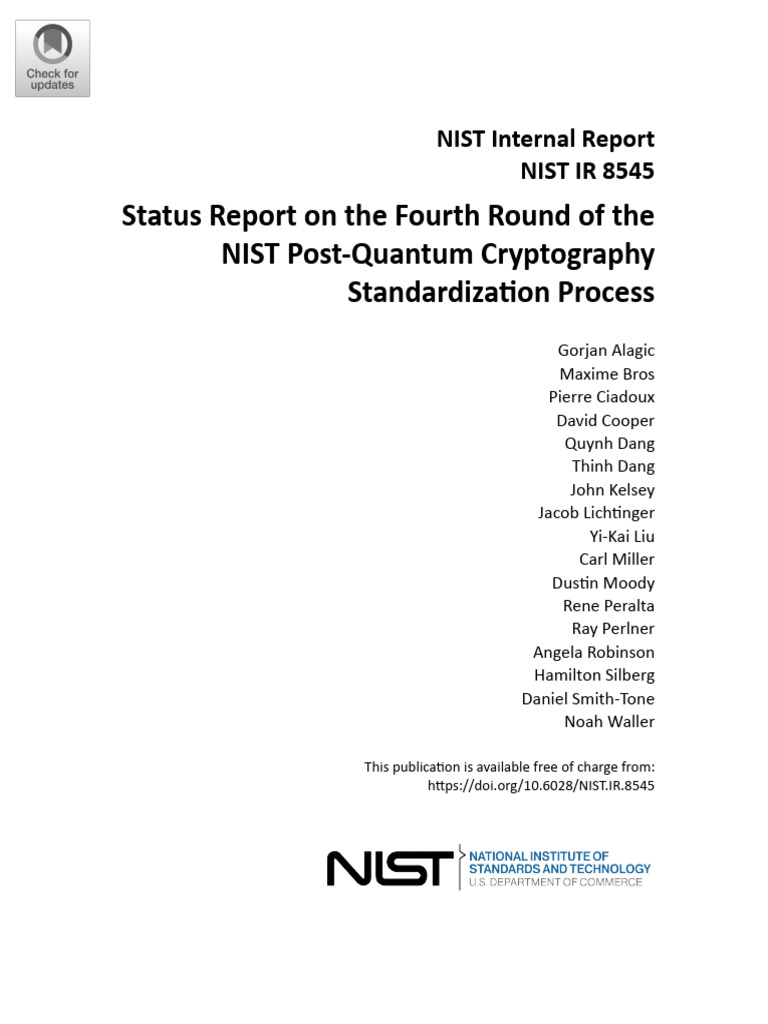 Check for updates

NIST Internal Report
NIST IR 8545

Status Report on the Fourth Round of the NIST Post-Quantum Cryptography Standardization Process

Gorjan Alagic
Maxime Bros
Pierre Ciadoux
David Cooper
Quynh Dang
Thinh Dang
John Kelsey
Jacob Lichtinger
Yi-Kai Liu
Carl Miller
Dustin Moody
Rene Peralta
Ray Perlner
Angela Robinson
Hamilton Silberg
Daniel Smith-Tone
Noah Waller

This publication is available free of charge from:
https://doi.org/10.6028/NIST.IR.8545

NIST NATIONAL INSTITUTE OF STANDARDS AND TECHNOLOGY
U.S. DEPARTMENT OF COMMERCE